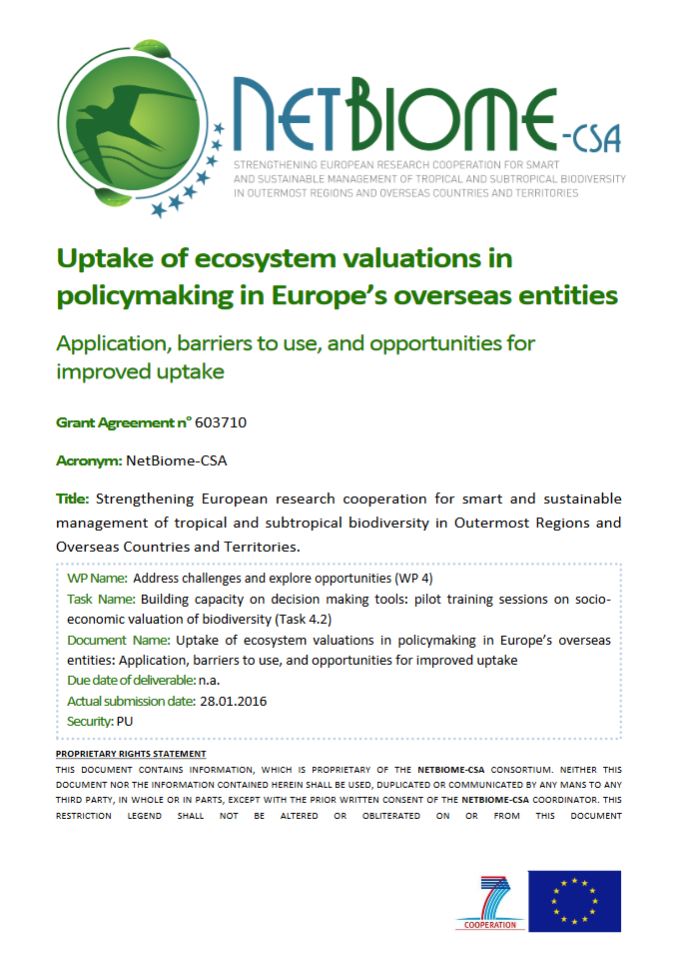 NETBIOME-CSA
STRENGTHENING EUROPEAN RESEARCH COOPERATION FOR SMART AND SUSTAINABLE MANAGEMENT OF TROPICAL AND SUBTROPICAL BIODIVERSITY IN OUTERMOST REGIONS AND OVERSEAS COUNTRIES AND TERRITORIES

Uptake of ecosystem valuations in policymaking in Europe's overseas entities

Application, barriers to use, and opportunities for improved uptake

Grant Agreement n° 603710

Acronym: NetBiome-CSA

Title: Strengthening European research cooperation for smart and sustainable management of tropical and subtropical biodiversity in Outermost Regions and Overseas Countries and Territories.

WP Name: Address challenges and explore opportunities (WP 4)
Task Name: Building capacity on decision making tools: pilot training sessions on socio-economic valuation of biodiversity (Task 4.2)
Document Name: Uptake of ecosystem valuations in policymaking in Europe's overseas entities: Application, barriers to use, and opportunities for improved uptake
Due date of deliverable: n.a.
Actual submission date: 28.01.2016
Security: PU

PROPRIETARY RIGHTS STATEMENT
THIS DOCUMENT CONTAINS INFORMATION, WHICH IS PROPRIETARY OF THE NETBIOME-CSA CONSORTIUM. NEITHER THIS DOCUMENT NOR THE INFORMATION CONTAINED HEREIN SHALL BE USED, DUPLICATED OR COMMUNICATED BY ANY MANS TO ANY THIRD PARTY, IN WHOLE OR IN PARTS, EXCEPT WITH THE PRIOR WRITTEN CONSENT OF THE NETBIOME-CSA COORDINATOR. THIS RESTRICTION LEGEND SHALL NOT BE ALTERED OR OBLITERATED ON OR FROM THIS DOCUMENT

7
COOPERATION